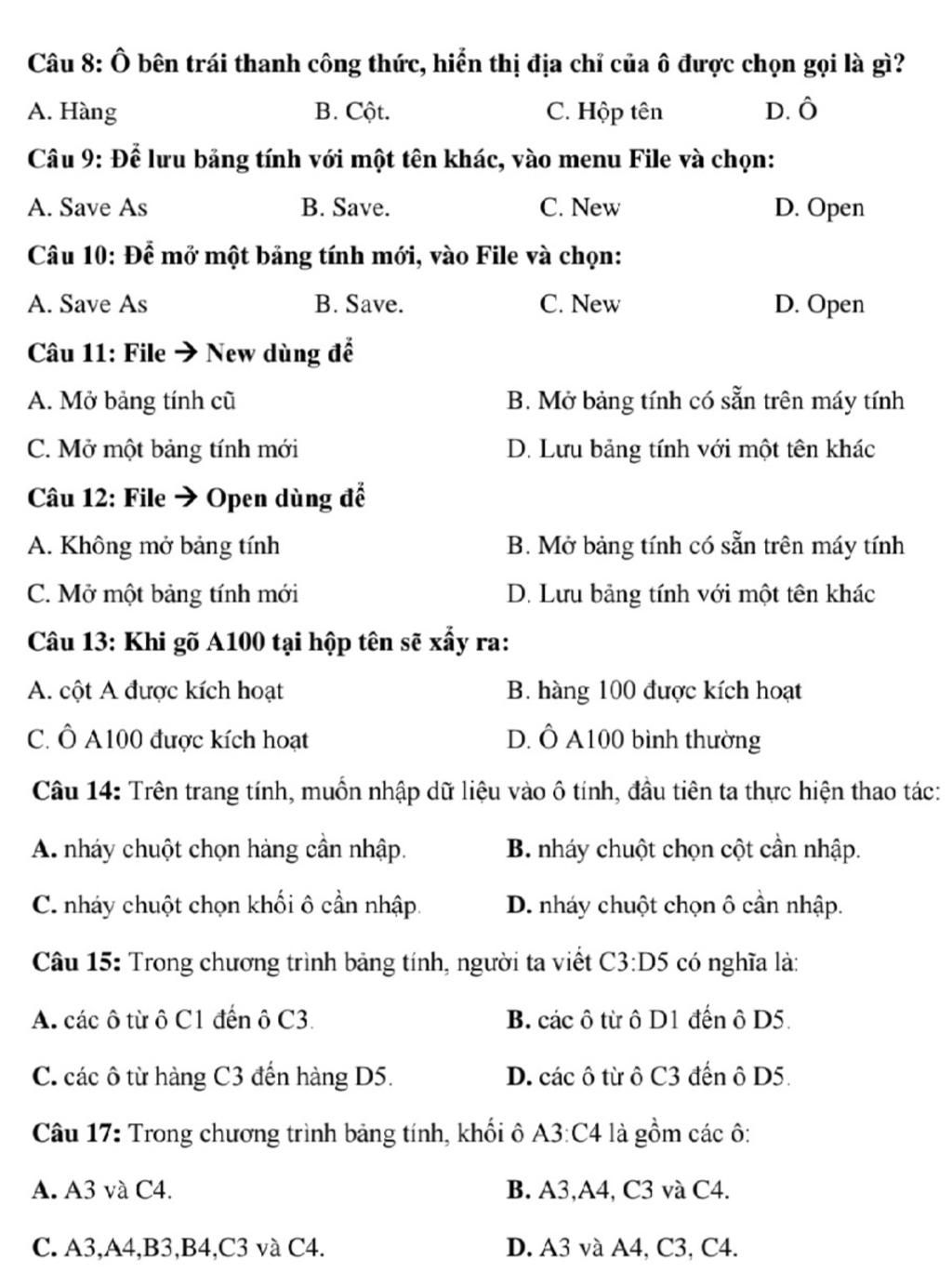 Câu 8: Ô bên trái thanh công thức, hiển thị địa chỉ của ô được chọn gọi là gì?

A. Hàng B. Cột. C. Hộp tên D. Ô

Câu 9: Để lưu bảng tính với một tên khác, vào menu File và chọn:

A. Save As B. Save. C. New D. Open

Câu 10: Để mở một bảng tính mới, vào File và chọn:

A. Save As B. Save. C. New D. Open

Câu 11: File → New dùng để

A. Mở bảng tính cũ B. Mở bảng tính có sẵn trên máy tính

C. Mở một bảng tính mới D. Lưu bảng tính với một tên khác

Câu 12: File → Open dùng để

A. Không mở bảng tính B. Mở bảng tính có sẵn trên máy tính

C. Mở một bảng tính mới D. Lưu bảng tính với một tên khác

Câu 13: Khi gõ A100 tại hộp tên sẽ xẩy ra:

A. cột A được kích hoạt B. hàng 100 được kích hoạt

C. Ô A100 được kích hoạt D. Ô A100 bình thường

Câu 14: Trên trang tính, muốn nhập dữ liệu vào ô tính, đầu tiên ta thực hiện thao tác:

A. nháy chuột chọn hàng cần nhập. B. nháy chuột chọn cột cần nhập.

C. nháy chuột chọn khối ô cần nhập. D. nháy chuột chọn ô cần nhập.

Câu 15: Trong chương trình bảng tính, người ta viết C3:D5 có nghĩa là:

A. các ô từ ô C1 đến ô C3. B. các ô từ ô D1 đến ô D5.

C. các ô từ hàng C3 đến hàng D5. D. các ô từ ô C3 đến ô D5.

Câu 17: Trong chương trình bảng tính, khối ô A3:C4 là gồm các ô:

A. A3 và C4. B. A3,A4, C3 và C4.

C. A3,A4,B3,B4,C3 và C4. D. A3 và A4, C3, C4.